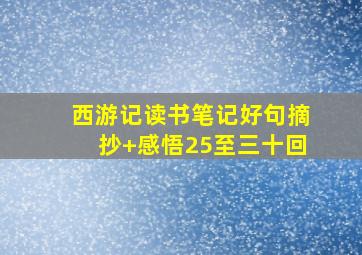 西游记读书笔记好句摘抄+感悟25至三十回